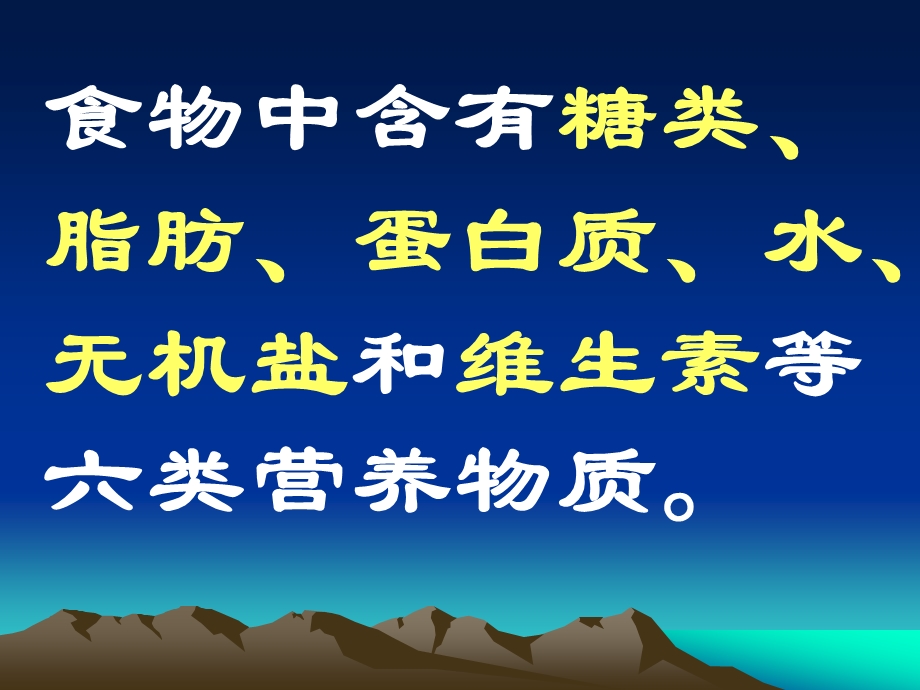 食物中含有糖类、脂肪、蛋白质、水、无机盐和维生素等六类营养物质。